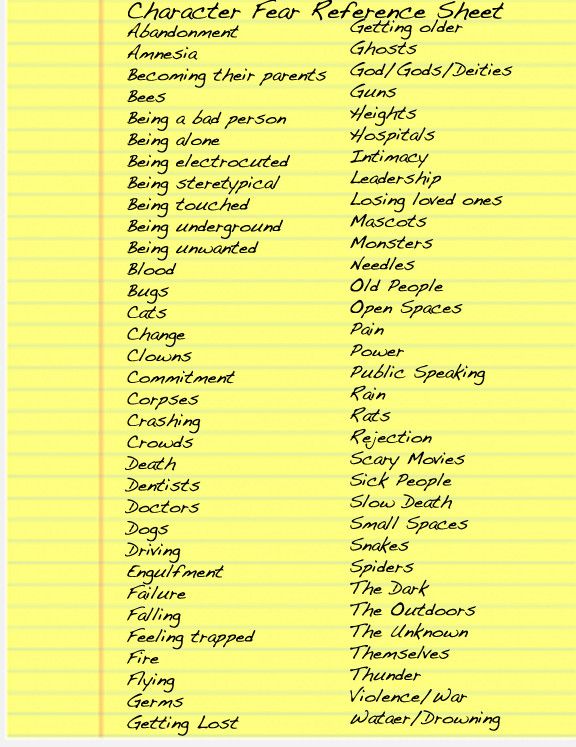 Character Fear Reference Sheet

Abandonment
Amnesia
Becoming their parents
Bees
Being a bad person
Being alone
Being electrocuted
Being steretypical
Being touched
Being underground
Being unwanted
Blood
Bugs
Cats
Change
Clowns
Commitment
Corpses
Crashing
Crowds
Death
Dentists
Doctors
Dogs
Driving
Engulfment
Failure
Falling
Feeling trapped
Fire
Flying
Germs
Getting Lost

Getting older
Ghosts
God/Gods/Deities
Guns
Heights
Hospitals
Intimacy
Leadership
Losing loved ones
Mascots
Monsters
Needles
Old People
Open Spaces
Pain
Power
Public Speaking
Rain
Rats
Rejection
Scary Movies
Sick People
Slow Death
Small Spaces
Snakes
Spiders
The Dark
The Outdoors
The Unknown
Themselves
Thunder
Violence/War
Wataer/Drowning